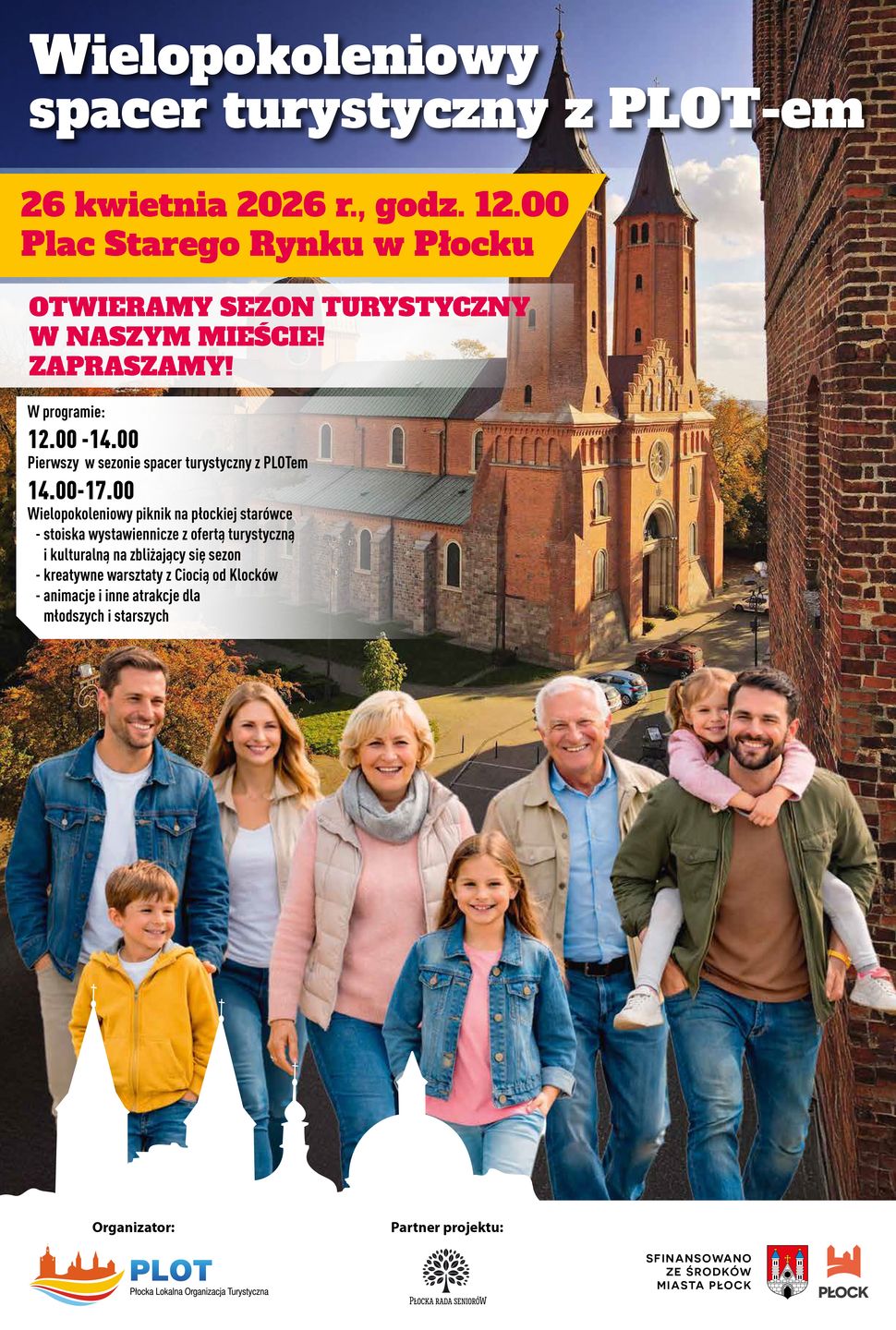 Wielopokoleniowy spacer turystyczny z PLOT-em

26 kwietnia 2026 r., godz. 12.00
Plac Starego Rynku w Płocku

OTWIERAMY SEZON TURYSTYCZNY
W NASZYM MIEŚCIE!
ZAPRASZAMY!

W programie:

12.00 -14.00
Pierwszy w sezonie spacer turystyczny z PLOTem

14.00-17.00
Wielopokoleniowy piknik na płockiej starówce
- stoiska wystawiennicze z ofertą turystyczną i kulturalną na zbliżający się sezon
- kreatywne warsztaty z Ciocią od Klocków
- animacje i inne atrakcje dla młodszych i starszych

Organizator:
PLOT
Płocka Lokalna Organizacja Turystyczna

Partner projektu:
PŁOCKA RADA SENIORÓW

SFINANSOWANO
ZE ŚRODKÓW
MIASTA PŁOCK

PŁOCK